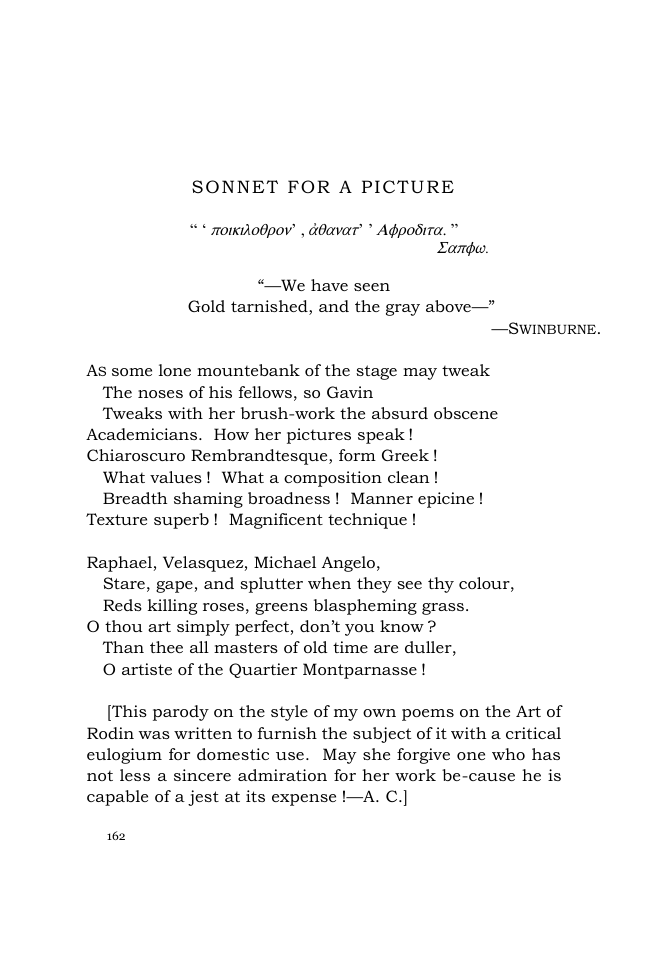 SONNET FOR A PICTURE

" ' ποικιλοθρον' , ἀθανατ' ' Αφροδιτα. "
Σαπφω.

"—We have seen
Gold tarnished, and the gray above—"
—SWINBURNE.

AS some lone mountebank of the stage may tweak
The noses of his fellows, so Gavin
Tweaks with her brush-work the absurd obscene
Academicians. How her pictures speak !
Chiaroscuro Rembrandtesque, form Greek !
What values ! What a composition clean !
Breadth shaming broadness ! Manner epicine !
Texture superb ! Magnificent technique !

Raphael, Velasquez, Michael Angelo,
Stare, gape, and splutter when they see thy colour,
Reds killing roses, greens blaspheming grass.
O thou art simply perfect, don't you know ?
Than thee all masters of old time are duller,
O artiste of the Quartier Montparnasse !

[This parody on the style of my own poems on the Art of Rodin was written to furnish the subject of it with a critical eulogium for domestic use. May she forgive one who has not less a sincere admiration for her work be-cause he is capable of a jest at its expense !—A. C.]

162